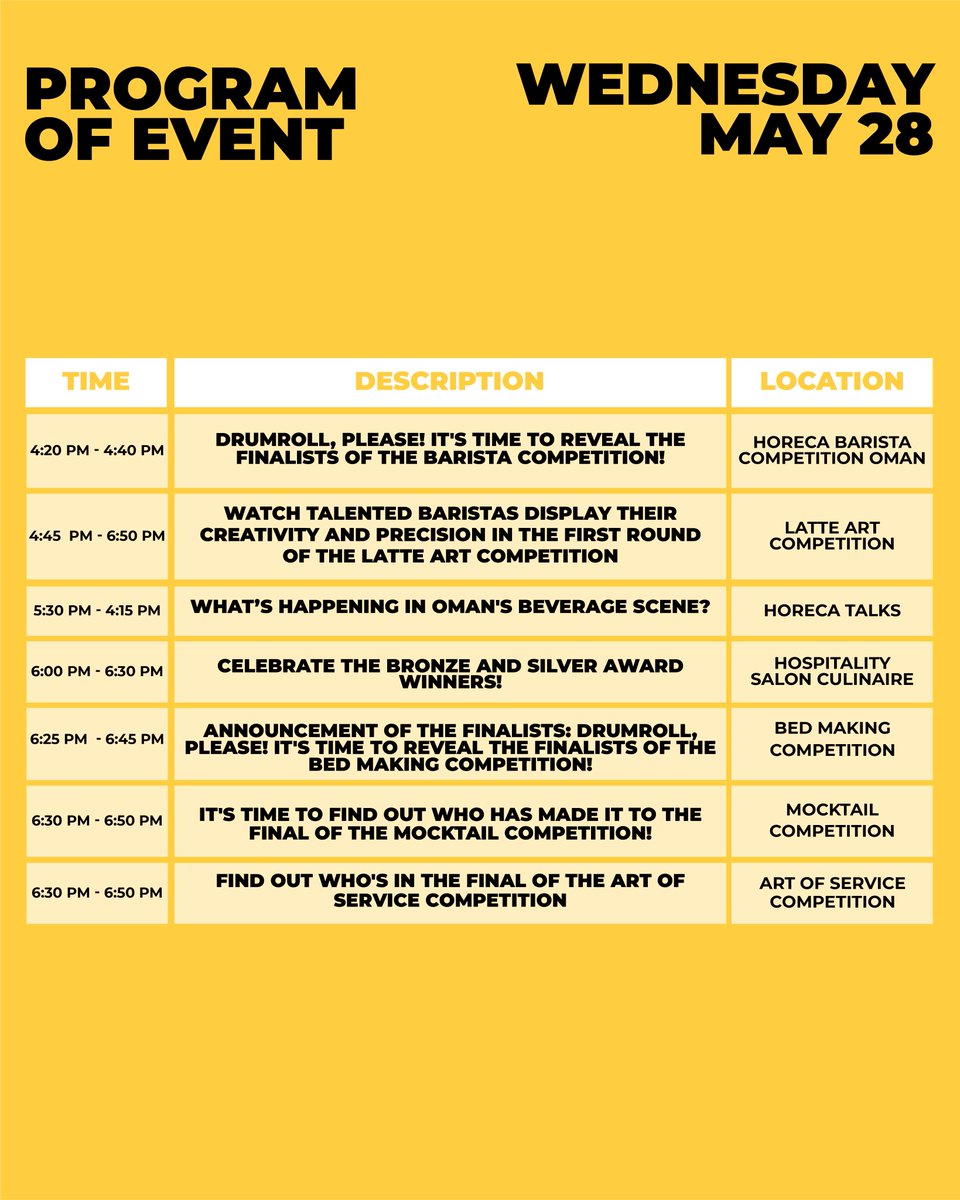 PROGRAM OF EVENT

WEDNESDAY MAY 28

| TIME | DESCRIPTION | LOCATION |
|---|---|---|
| 4:20 PM - 4:40 PM | DRUMROLL, PLEASE! IT'S TIME TO REVEAL THE FINALISTS OF THE BARISTA COMPETITION! | HORECA BARISTA COMPETITION OMAN |
| 4:45 PM - 6:50 PM | WATCH TALENTED BARISTAS DISPLAY THEIR CREATIVITY AND PRECISION IN THE FIRST ROUND OF THE LATTE ART COMPETITION | LATTE ART COMPETITION |
| 5:30 PM - 4:15 PM | WHAT'S HAPPENING IN OMAN'S BEVERAGE SCENE? | HORECA TALKS |
| 6:00 PM - 6:30 PM | CELEBRATE THE BRONZE AND SILVER AWARD WINNERS! | HOSPITALITY SALON CULINAIRE |
| 6:25 PM - 6:45 PM | ANNOUNCEMENT OF THE FINALISTS: DRUMROLL, PLEASE! IT'S TIME TO REVEAL THE FINALISTS OF THE BED MAKING COMPETITION! | BED MAKING COMPETITION |
| 6:30 PM - 6:50 PM | IT'S TIME TO FIND OUT WHO HAS MADE IT TO THE FINAL OF THE MOCKTAIL COMPETITION! | MOCKTAIL COMPETITION |
| 6:30 PM - 6:50 PM | FIND OUT WHO'S IN THE FINAL OF THE ART OF SERVICE COMPETITION | ART OF SERVICE COMPETITION |